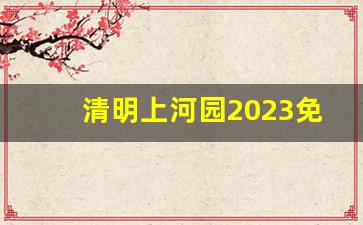 清明上河园2023免